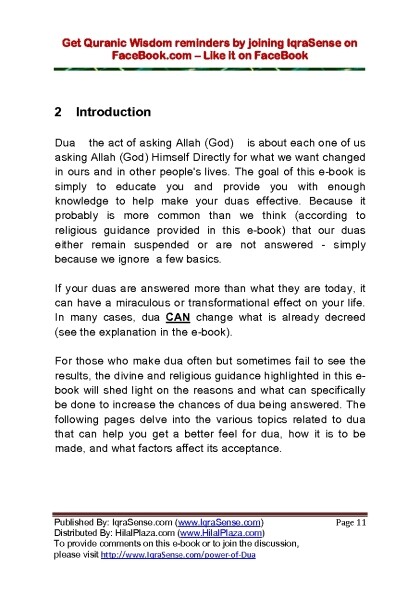 Get Quranic Wisdom reminders by joining IqraSense on FaceBook.com – Like it on FaceBook

2 Introduction

Dua the act of asking Allah (God) is about each one of us asking Allah (God) Himself Directly for what we want changed in ours and in other people's lives. The goal of this e-book is simply to educate you and provide you with enough knowledge to help make your duas effective. Because it probably is more common than we think (according to religious guidance provided in this e-book) that our duas either remain suspended or are not answered - simply because we ignore a few basics.

If your duas are answered more than what they are today, it can have a miraculous or transformational effect on your life. In many cases, dua CAN change what is already decreed (see the explanation in the e-book).

For those who make dua often but sometimes fail to see the results, the divine and religious guidance highlighted in this e-book will shed light on the reasons and what can specifically be done to increase the chances of dua being answered. The following pages delve into the various topics related to dua that can help you get a better feel for dua, how it is to be made, and what factors affect its acceptance.

Published By: IqraSense.com (www.IqraSense.com) Page 11
Distributed By: HilalPlaza.com (www.HilalPlaza.com)
To provide comments on this e-book or to join the discussion, please visit http://www.IqraSense.com/power-of-Dua